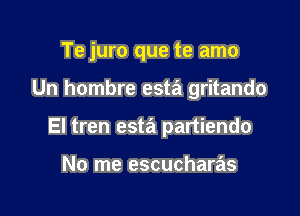 Te juro que te amo
Un hombre está gritando
El tren está partiendo
No me escucharás